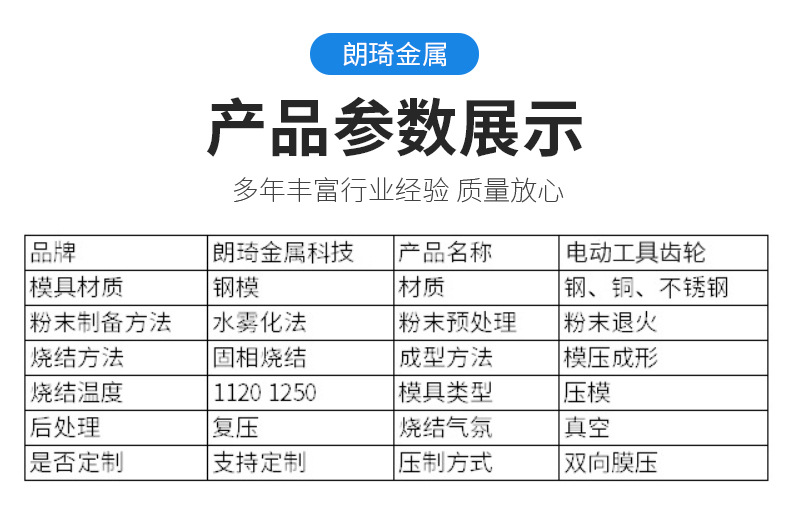 朗琦金属

产品参数展示

多年丰富行业经验 质量放心

| 品牌 | 朗琦金属科技 | 产品名称 | 电动工具齿轮 |
|---|---|---|---|
| 模具材质 | 钢模 | 材质 | 钢、铜、不锈钢 |
| 粉末制备方法 | 水雾化法 | 粉末预处理 | 粉末退火 |
| 烧结方法 | 固相烧结 | 成型方法 | 模压成形 |
| 烧结温度 | 1120 1250 | 模具类型 | 压模 |
| 后处理 | 复压 | 烧结气氛 | 真空 |
| 是否定制 | 支持定制 | 压制方式 | 双向膜压 |